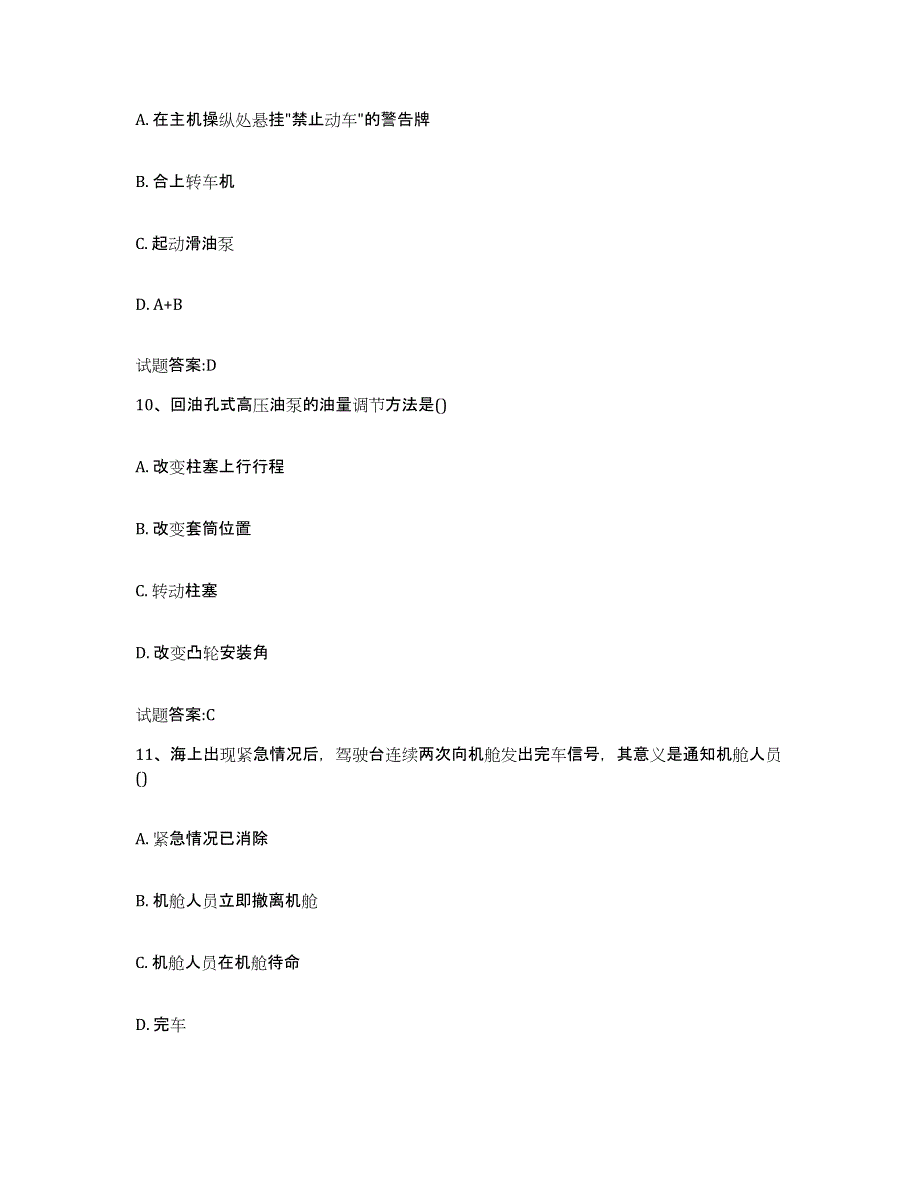 A. 在主机操纵处悬挂"禁止动车"的警告牌

B. 合上转车机

C. 起动滑油泵

D. A+B

试题答案:D

10、回油孔式高压油泵的油量调节方法是()

A. 改变柱塞上行行程

B. 改变套筒位置

C. 转动柱塞

D. 改变凸轮安装角

试题答案:C

11、海上出现紧急情况后，驾驶台连续两次向机舱发出完车信号，其意义是通知机舱人员()

A. 紧急情况已消除

B. 机舱人员立即撤离机舱

C. 机舱人员在机舱待命

D. 完车